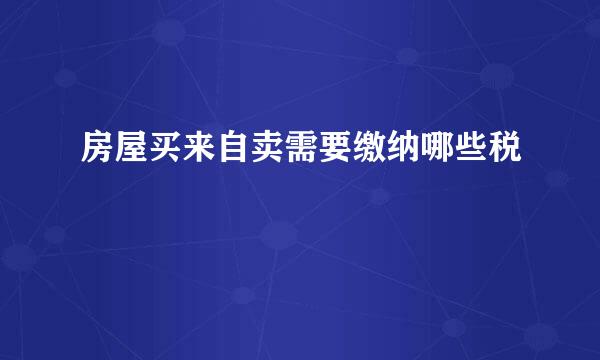 房屋买来自卖需要缴纳哪些税